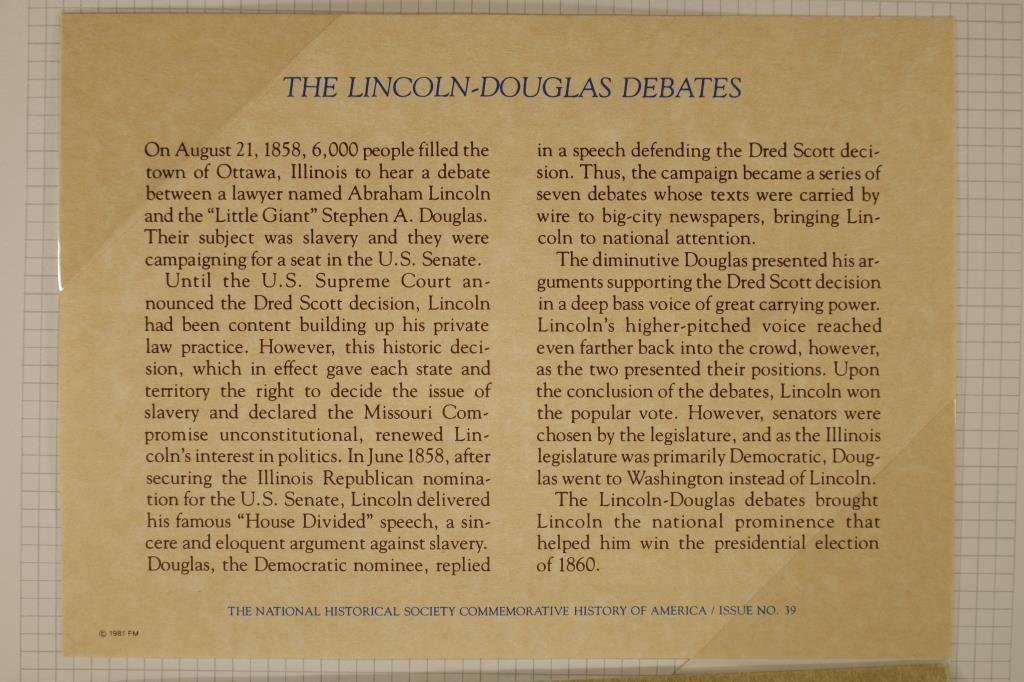 THE LINCOLN-DOUGLAS DEBATES

On August 21, 1858, 6,000 people filled the town of Ottawa, Illinois to hear a debate between a lawyer named Abraham Lincoln and the "Little Giant" Stephen A. Douglas. Their subject was slavery and they were campaigning for a seat in the U.S. Senate.

Until the U.S. Supreme Court announced the Dred Scott decision, Lincoln had been content building up his private law practice. However, this historic decision, which in effect gave each state and territory the right to decide the issue of slavery and declared the Missouri Compromise unconstitutional, renewed Lincoln's interest in politics. In June 1858, after securing the Illinois Republican nomination for the U.S. Senate, Lincoln delivered his famous "House Divided" speech, a sincere and eloquent argument against slavery. Douglas, the Democratic nominee, replied in a speech defending the Dred Scott decision. Thus, the campaign became a series of seven debates whose texts were carried by wire to big-city newspapers, bringing Lincoln to national attention.

The diminutive Douglas presented his arguments supporting the Dred Scott decision in a deep bass voice of great carrying power. Lincoln's higher-pitched voice reached even farther back into the crowd, however, as the two presented their positions. Upon the conclusion of the debates, Lincoln won the popular vote. However, senators were chosen by the legislature, and as the Illinois legislature was primarily Democratic, Douglas went to Washington instead of Lincoln.

The Lincoln-Douglas debates brought Lincoln the national prominence that helped him win the presidential election of 1860.

THE NATIONAL HISTORICAL SOCIETY COMMEMORATIVE HISTORY OF AMERICA / ISSUE NO. 39

© 1981 FM